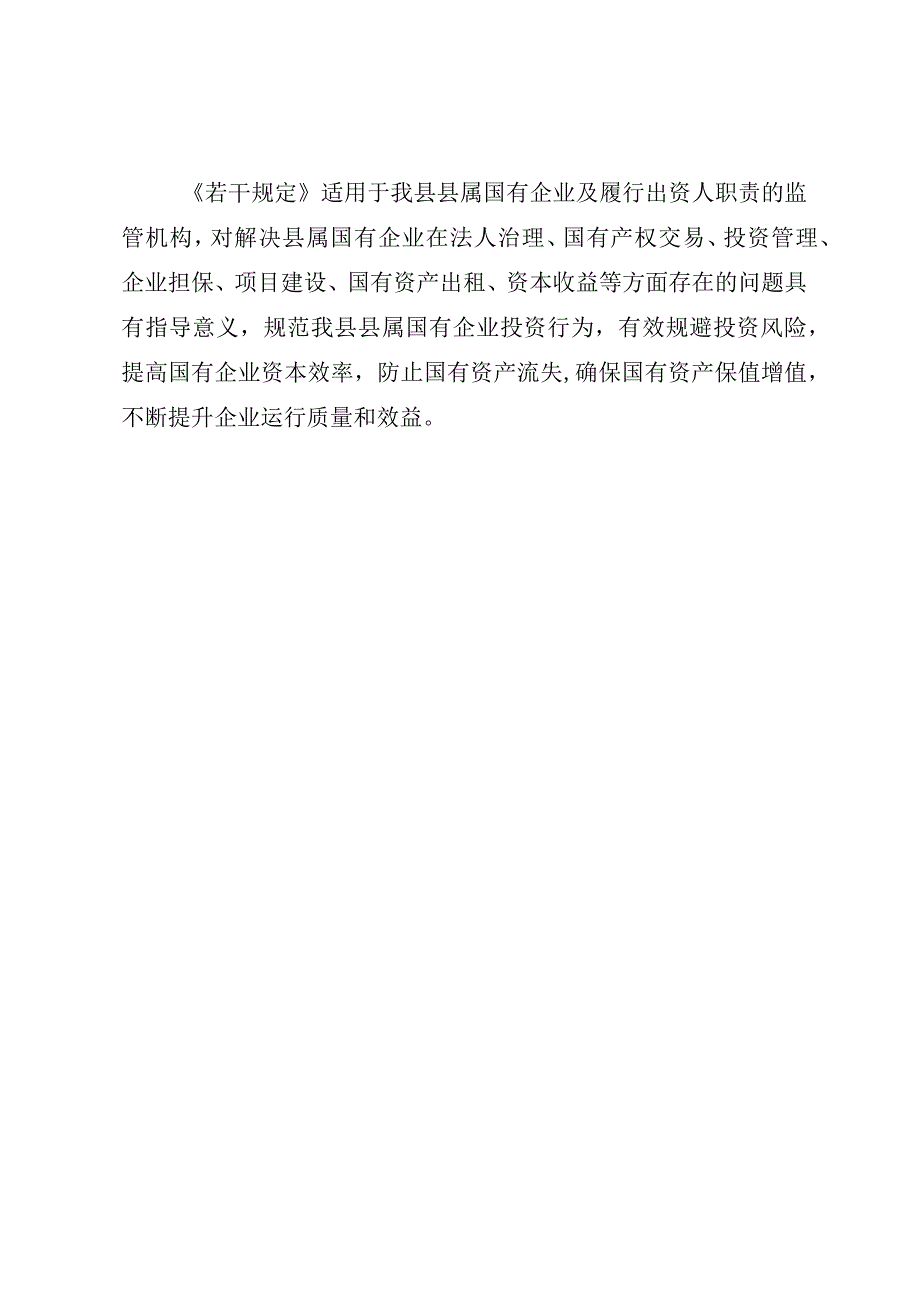 《若干规定》适用于我县县属国有企业及履行出资人职责的监管机构，对解决县属国有企业在法人治理、国有产权交易、投资管理、企业担保、项目建设、国有资产出租、资本收益等方面存在的问题具有指导意义，规范我县县属国有企业投资行为，有效规避投资风险，提高国有企业资本效率，防止国有资产流失,确保国有资产保值增值，不断提升企业运行质量和效益。